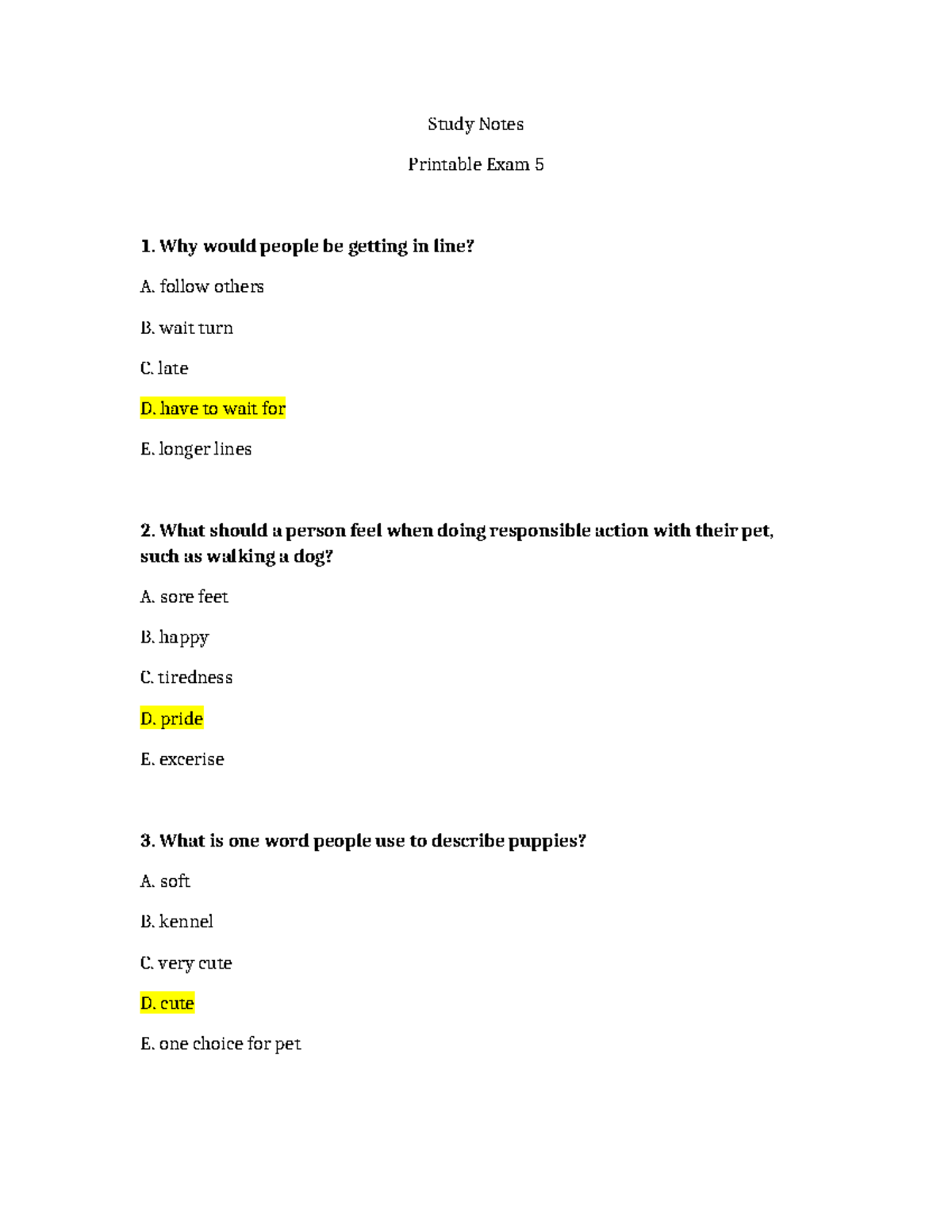 Study Notes

Printable Exam 5

1. Why would people be getting in line?

A. follow others

B. wait turn

C. late

D. have to wait for

E. longer lines

2. What should a person feel when doing responsible action with their pet, such as walking a dog?

A. sore feet

B. happy

C. tiredness

D. pride

E. excerise

3. What is one word people use to describe puppies?

A. soft

B. kennel

C. very cute

D. cute

E. one choice for pet